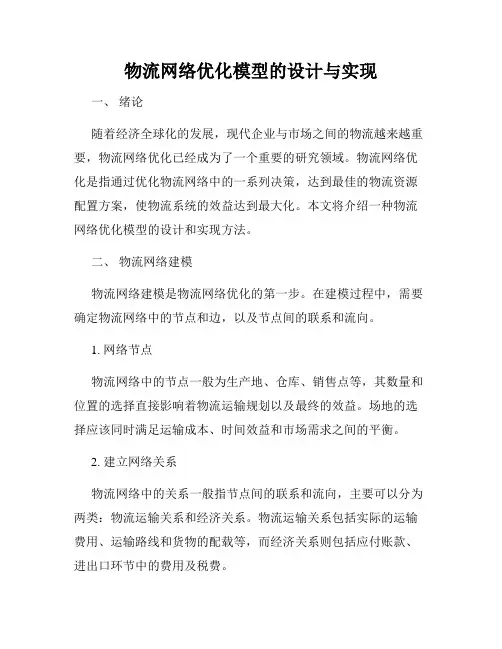 物流网络优化模型的设计与实现

一、 绪论

随着经济全球化的发展，现代企业与市场之间的物流越来越重要，物流网络优化已经成为了一个重要的研究领域。物流网络优化是指通过优化物流网络中的一系列决策，达到最佳的物流资源配置方案，使物流系统的效益达到最大化。本文将介绍一种物流网络优化模型的设计和实现方法。

二、 物流网络建模

物流网络建模是物流网络优化的第一步。在建模过程中，需要确定物流网络中的节点和边，以及节点间的联系和流向。

1. 网络节点

物流网络中的节点一般为生产地、仓库、销售点等，其数量和位置的选择直接影响着物流运输规划以及最终的效益。场地的选择应该同时满足运输成本、时间效益和市场需求之间的平衡。

2. 建立网络关系

物流网络中的关系一般指节点间的联系和流向，主要可以分为两类：物流运输关系和经济关系。物流运输关系包括实际的运输费用、运输路线和货物的配载等，而经济关系则包括应付账款、进出口环节中的费用及税费。